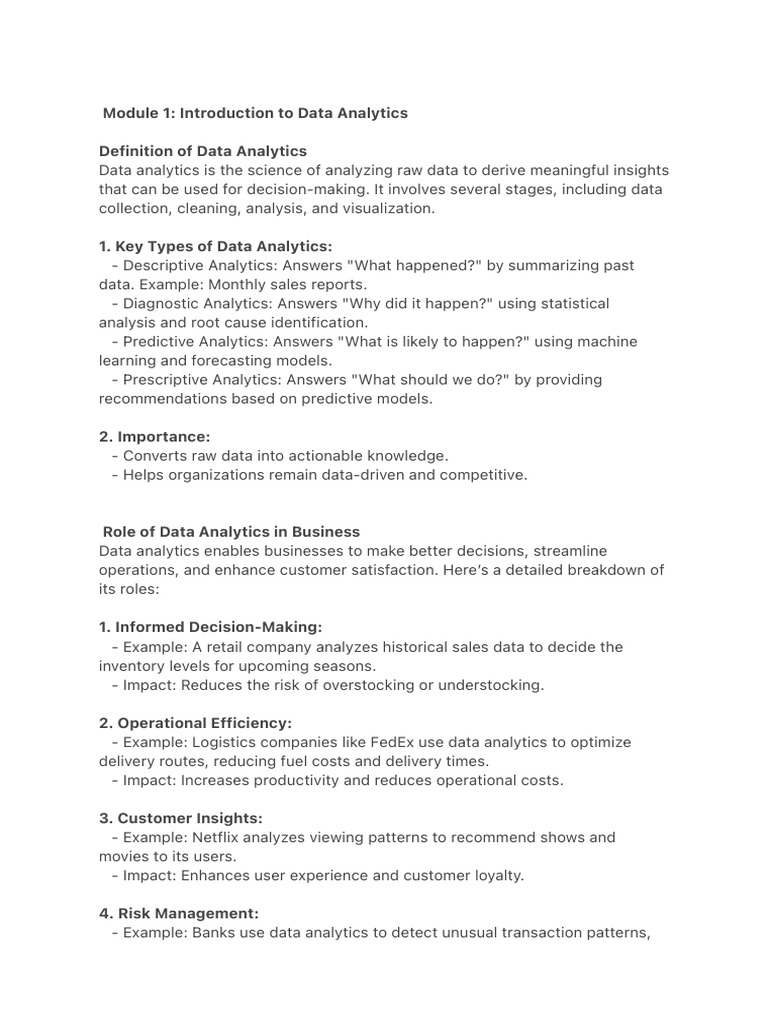 Module 1: Introduction to Data Analytics

Definition of Data Analytics
Data analytics is the science of analyzing raw data to derive meaningful insights that can be used for decision-making. It involves several stages, including data collection, cleaning, analysis, and visualization.

1. Key Types of Data Analytics:
- Descriptive Analytics: Answers "What happened?" by summarizing past data. Example: Monthly sales reports.
- Diagnostic Analytics: Answers "Why did it happen?" using statistical analysis and root cause identification.
- Predictive Analytics: Answers "What is likely to happen?" using machine learning and forecasting models.
- Prescriptive Analytics: Answers "What should we do?" by providing recommendations based on predictive models.

2. Importance:
- Converts raw data into actionable knowledge.
- Helps organizations remain data-driven and competitive.

Role of Data Analytics in Business
Data analytics enables businesses to make better decisions, streamline operations, and enhance customer satisfaction. Here's a detailed breakdown of its roles:

1. Informed Decision-Making:
- Example: A retail company analyzes historical sales data to decide the inventory levels for upcoming seasons.
- Impact: Reduces the risk of overstocking or understocking.

2. Operational Efficiency:
- Example: Logistics companies like FedEx use data analytics to optimize delivery routes, reducing fuel costs and delivery times.
- Impact: Increases productivity and reduces operational costs.

3. Customer Insights:
- Example: Netflix analyzes viewing patterns to recommend shows and movies to its users.
- Impact: Enhances user experience and customer loyalty.

4. Risk Management:
- Example: Banks use data analytics to detect unusual transaction patterns,